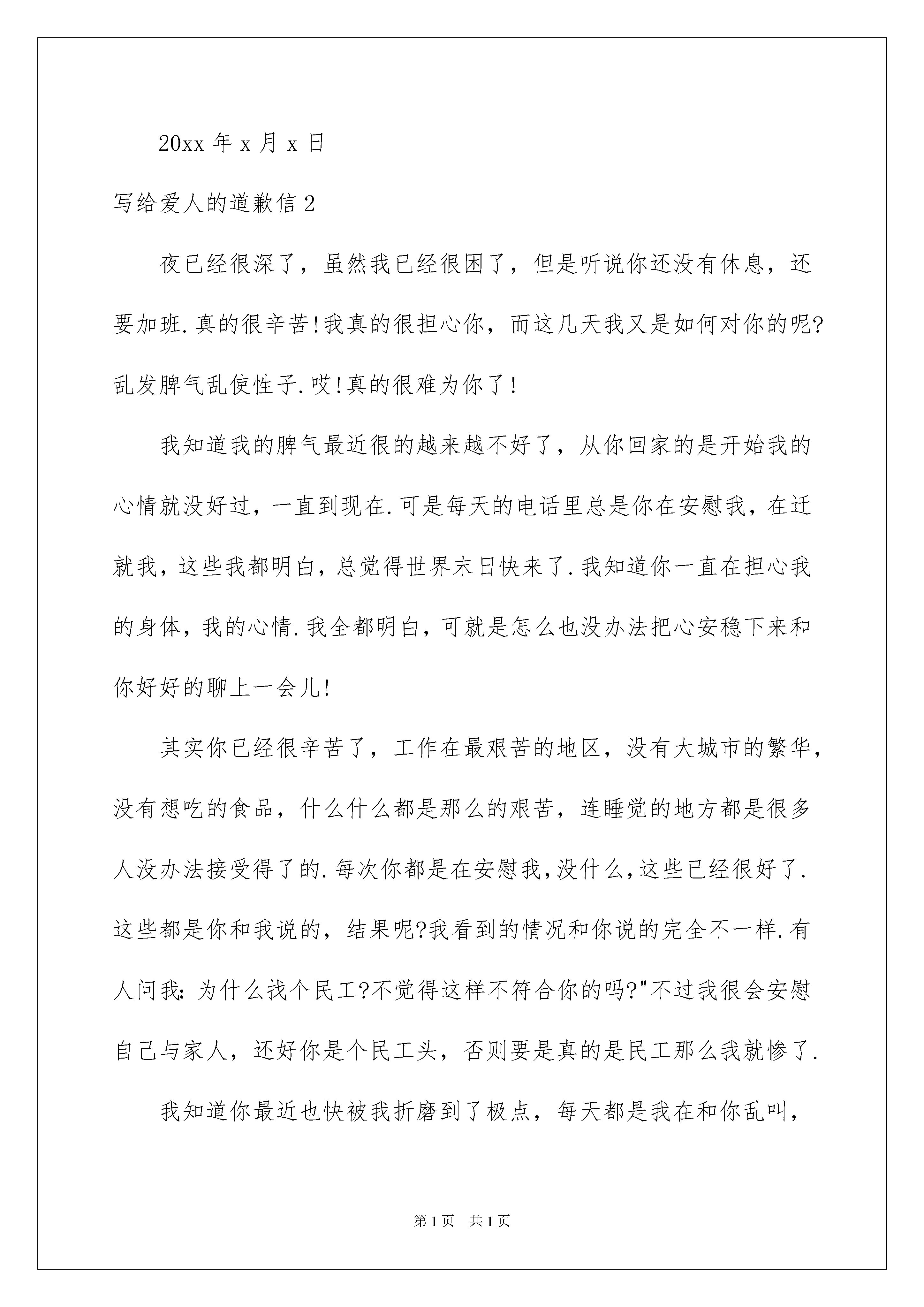 20xx 年 x 月 x 日

写给爱人的道歉信 2

夜已经很深了，虽然我已经很困了，但是听说你还没有休息，还要加班.真的很辛苦!我真的很担心你，而这几天我又是如何对你的呢?乱发脾气乱使性子.哎!真的很难为你了!

我知道我的脾气最近很的越来越不好了，从你回家的是开始我的心情就没好过，一直到现在.可是每天的电话里总是你在安慰我，在迁就我，这些我都明白，总觉得世界末日快来了.我知道你一直在担心我的身体，我的心情.我全都明白，可就是怎么也没办法把心安稳下来和你好好的聊上一会儿!

其实你已经很辛苦了，工作在最艰苦的地区，没有大城市的繁华，没有想吃的食品，什么什么都是那么的艰苦，连睡觉的地方都是很多人没办法接受得了的.每次你都是在安慰我,没什么,这些已经很好了.这些都是你和我说的，结果呢?我看到的情况和你说的完全不一样.有人问我:为什么找个民工?不觉得这样不符合你的吗?"不过我很会安慰自己与家人，还好你是个民工头，否则要是真的是民工那么我就惨了.

我知道你最近也快被我折磨到了极点，每天都是我在和你乱叫，

第 1 页 共 1 页